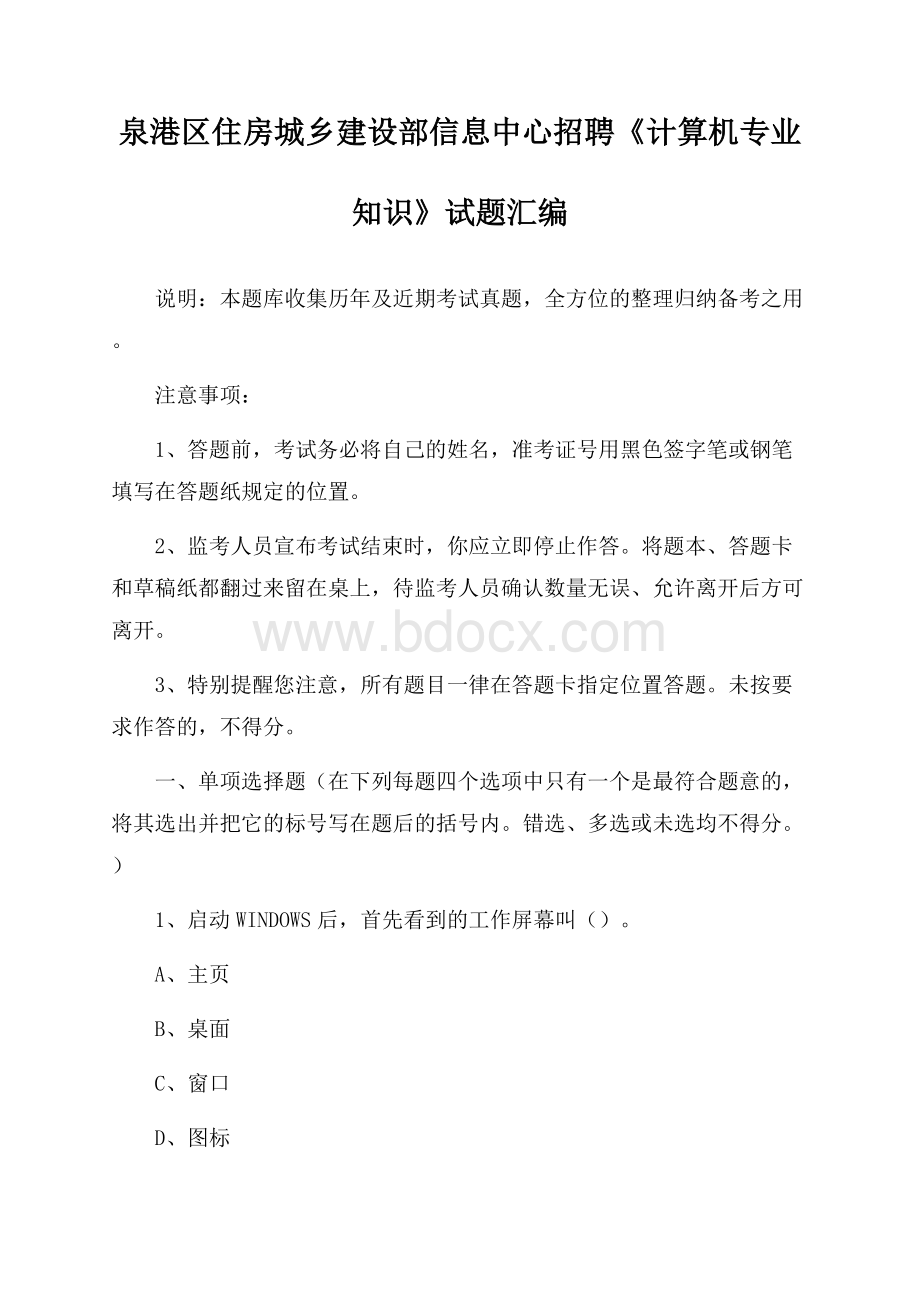 泉港区住房城乡建设部信息中心招聘《计算机专业知识》试题汇编

说明：本题库收集历年及近期考试真题，全方位的整理归纳备考之用。

注意事项：

1、答题前，考试务必将自己的姓名，准考证号用黑色签字笔或钢笔填写在答题纸规定的位置。

2、监考人员宣布考试结束时，你应立即停止作答。将题本、答题卡和草稿纸都翻过来留在桌上，待监考人员确认数量无误、允许离开后方可离开。

www.bdocx.com

3、特别提醒您注意，所有题目一律在答题卡指定位置答题。未按要求作答的，不得分。

一、单项选择题（在下列每题四个选项中只有一个是最符合题意的，将其选出并把它的标号写在题后的括号内。错选、多选或未选均不得分。）

1、启动WINDOWS后，首先看到的工作屏幕叫（）。

A、主页

B、桌面

C、窗口

D、图标